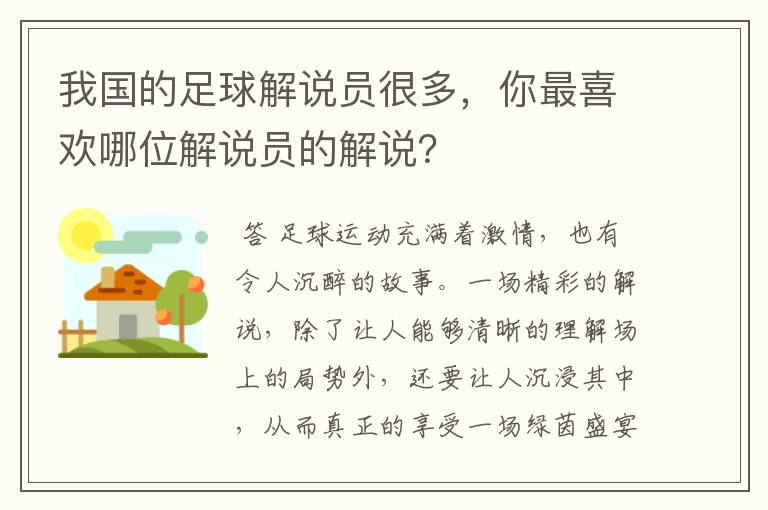 我国的足球解说员很多，你最喜欢哪位解说员的解说？

答 足球运动充满着激情，也有令人沉醉的故事。一场精彩的解说，除了让人能够清晰的理解场上的局势外，还要让人沉浸其中，从而真正的享受一场绿茵盛宴